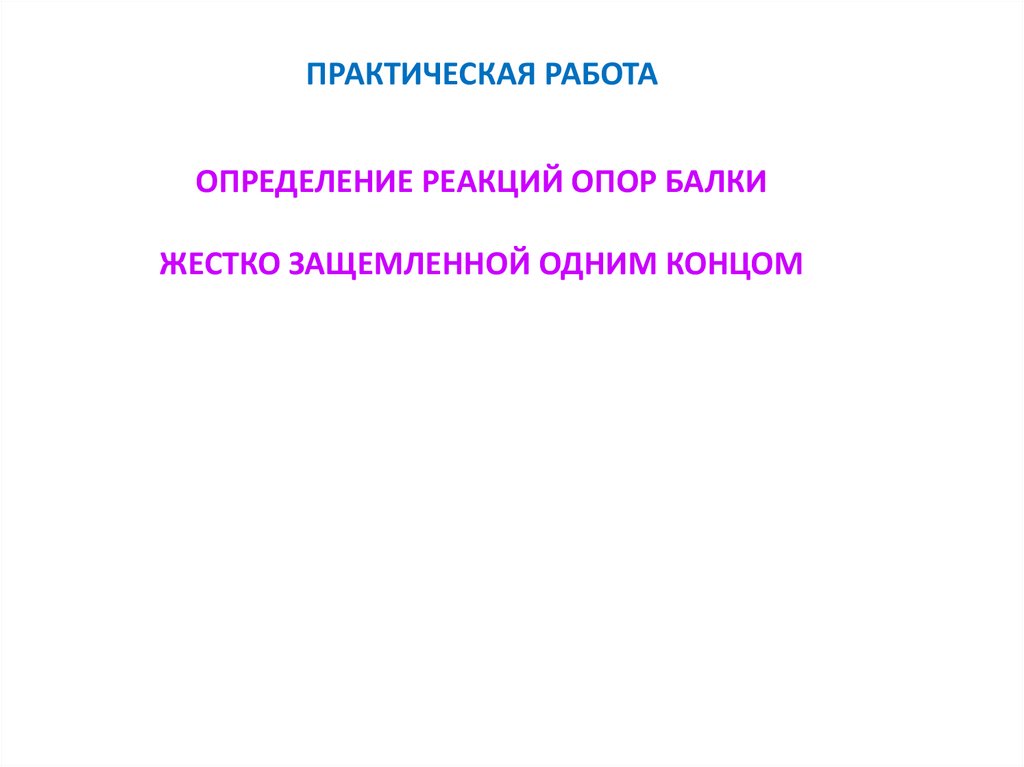 ПРАКТИЧЕСКАЯ РАБОТА

ОПРЕДЕЛЕНИЕ РЕАКЦИЙ ОПОР БАЛКИ

ЖЕСТКО ЗАЩЕМЛЕННОЙ ОДНИМ КОНЦОМ